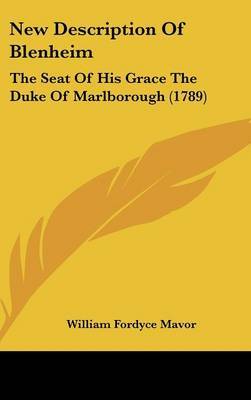 New Description Of Blenheim

The Seat Of His Grace The Duke Of Marlborough (1789)

William Fordyce Mavor